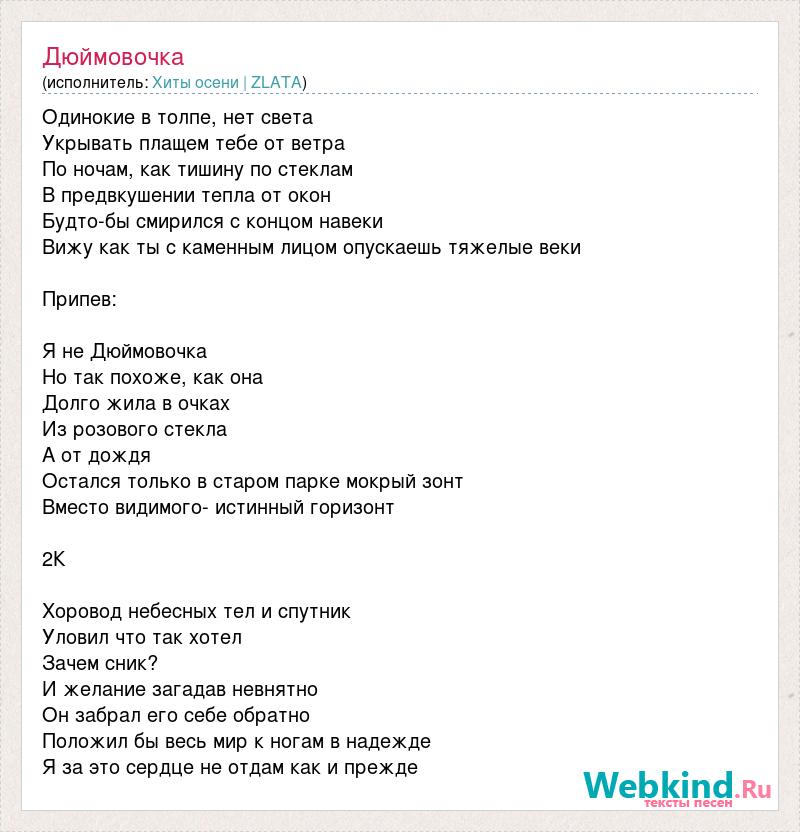 Дюймовочка
(исполнитель: Хиты осени | ZLATA)

Одинокие в толпе, нет света
Укрывать плащем тебе от ветра
По ночам, как тишину по стеклам
В предвкушении тепла от окон
Будто-бы смирился с концом навеки
Вижу как ты с каменным лицом опускаешь тяжелые веки

Припев:

Я не Дюймовочка
Но так похоже, как она
Долго жила в очках
Из розового стекла
А от дождя
Остался только в старом парке мокрый зонт
Вместо видимого- истинный горизонт

2К

Хоровод небесных тел и спутник
Уловил что так хотел
Зачем сник?
И желание загадав невнятно
Он забрал его себе обратно
Положил бы весь мир к ногам в надежде
Я за это сердце не отдам как и прежде

Webkind.Ru
тексты песен